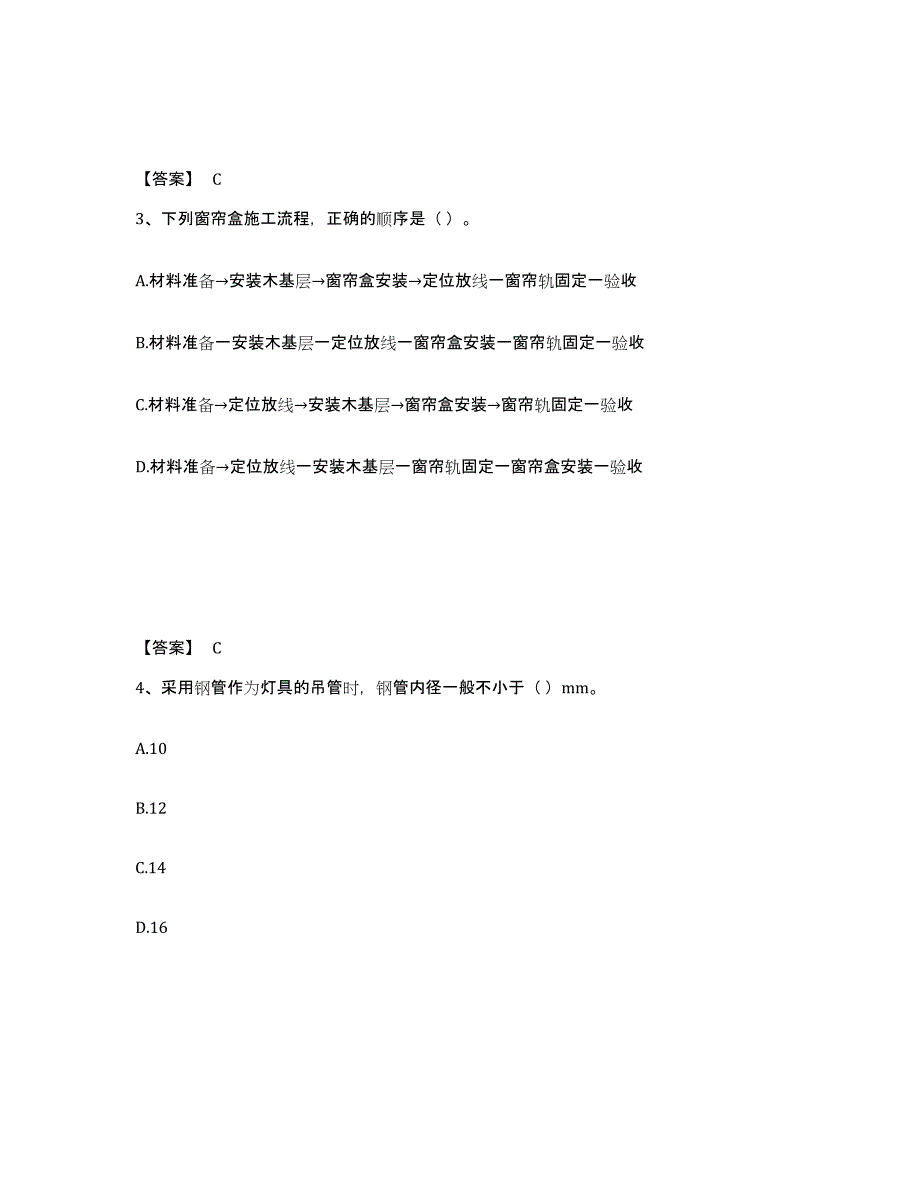 【答案】 C

3、下列窗帘盒施工流程，正确的顺序是（ ）。

A.材料准备→安装木基层→窗帘盒安装→定位放线一窗帘轨固定一验收

B.材料准备一安装木基层一定位放线一窗帘盒安装一窗帘轨固定一验收

C.材料准备→定位放线→安装木基层→窗帘盒安装→窗帘轨固定一验收

D.材料准备→定位放线一安装木基层一窗帘轨固定一窗帘盒安装一验收

【答案】 C

4、采用钢管作为灯具的吊管时，钢管内径一般不小于（ ）mm。

A.10

B.12

C.14

D.16